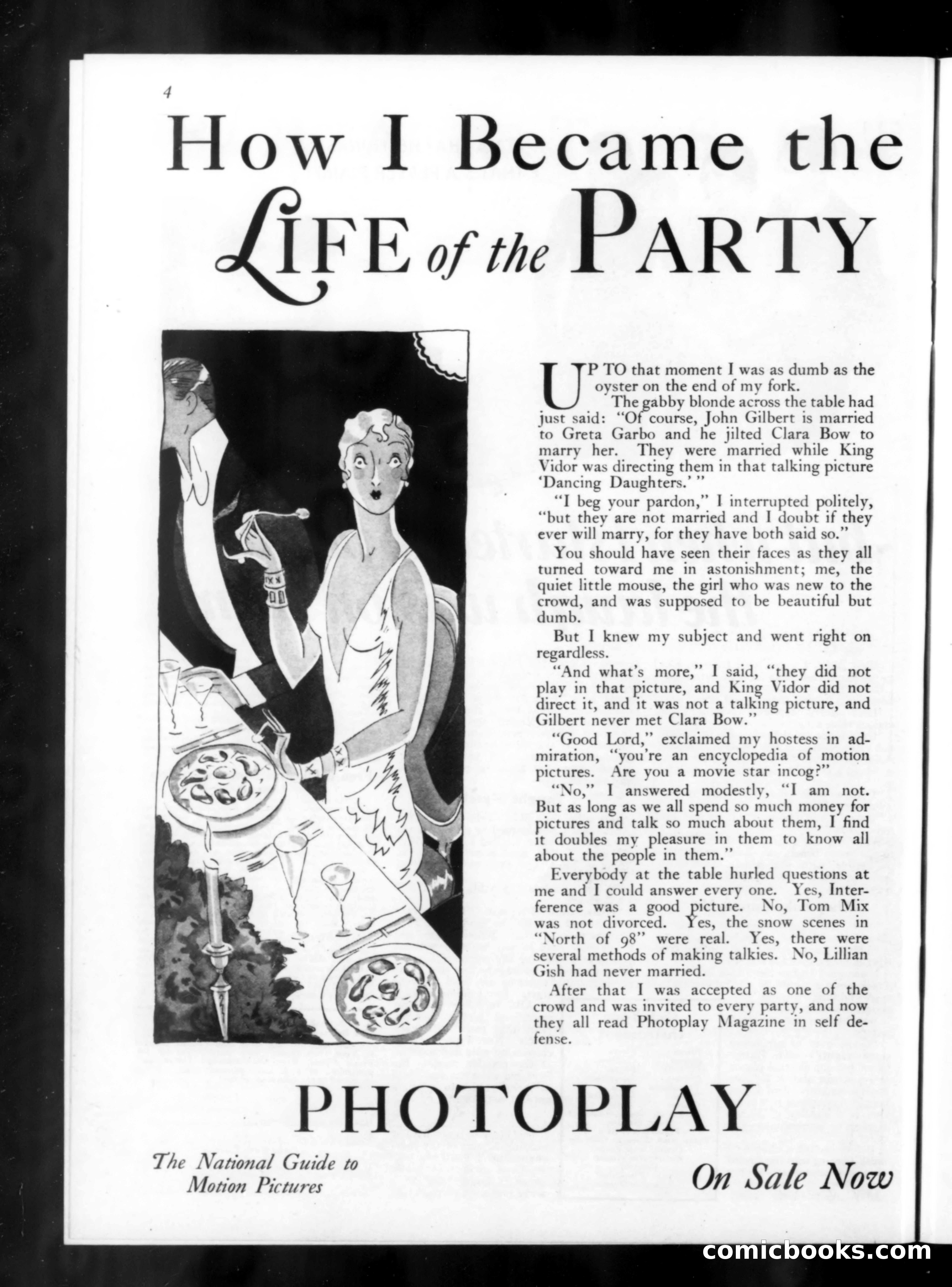 4

How I Became the LIFE of the PARTY

UP TO that moment I was as dumb as the oyster on the end of my fork.

The gabby blonde across the table had just said: "Of course, John Gilbert is married to Greta Garbo and he jilted Clara Bow to marry her. They were married while King Vidor was directing them in that talking picture 'Dancing Daughters.' "

"I beg your pardon," I interrupted politely, "but they are not married and I doubt if they ever will marry, for they have both said so."

You should have seen their faces as they all turned toward me in astonishment; me, the quiet little mouse, the girl who was new to the crowd, and was supposed to be beautiful but dumb.

But I knew my subject and went right on regardless.

"And what's more," I said, "they did not play in that picture, and King Vidor did not direct it, and it was not a talking picture, and Gilbert never met Clara Bow."

"Good Lord," exclaimed my hostess in admiration, "you're an encyclopedia of motion pictures. Are you a movie star incog?"

"No," I answered modestly, "I am not. But as long as we all spend so much money for pictures and talk so much about them, I find it doubles my pleasure in them to know all about the people in them."

Everybody at the table hurled questions at me and I could answer every one. Yes, Interference was a good picture. No, Tom Mix was not divorced. Yes, the snow scenes in "North of 98" were real. Yes, there were several methods of making talkies. No, Lillian Gish had never married.

After that I was accepted as one of the crowd and was invited to every party, and now they all read Photoplay Magazine in self defense.

PHOTOPLAY

The National Guide to Motion Pictures

On Sale Now

comicbooks.com